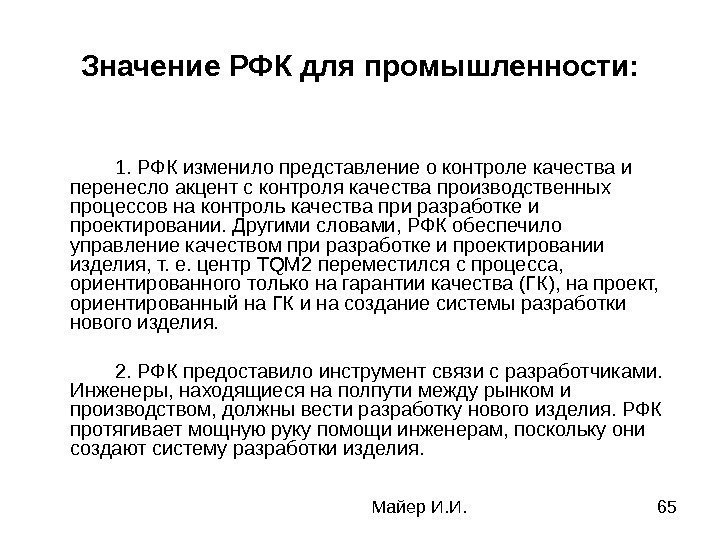 Значение РФК для промышленности:

1. РФК изменило представление о контроле качества и перенесло акцент с контроля качества производственных процессов на контроль качества при разработке и проектировании. Другими словами, РФК обеспечило управление качеством при разработке и проектировании изделия, т. е. центр TQM2 переместился с процесса, ориентированного только на гарантии качества (ГК), на проект, ориентированный на ГК и на создание системы разработки нового изделия.

2. РФК предоставило инструмент связи с разработчиками. Инженеры, находящиеся на полпути между рынком и производством, должны вести разработку нового изделия. РФК протягивает мощную руку помощи инженерам, поскольку они создают систему разработки изделия.

Майер И.И.

65